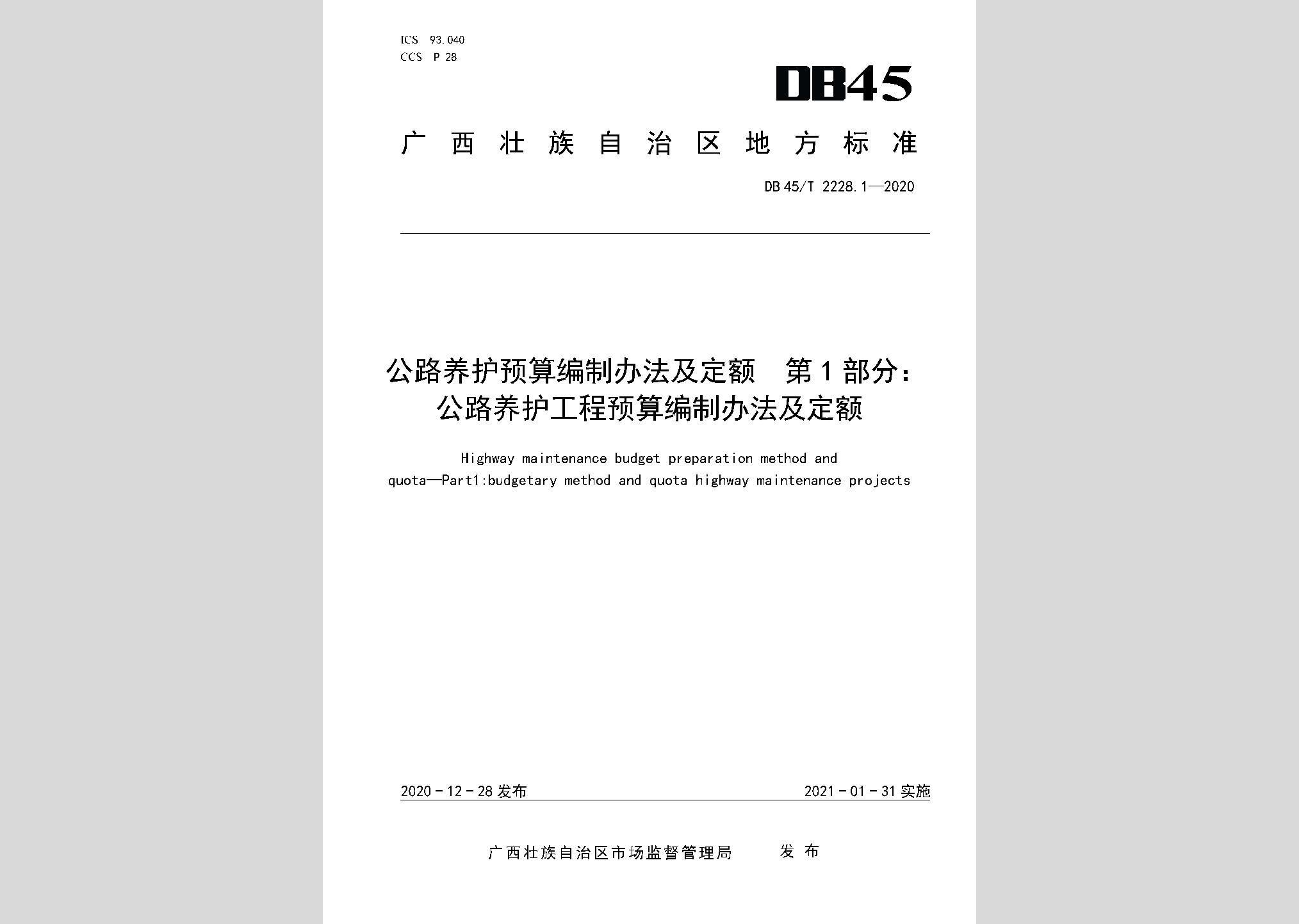 ICS 93.040
CCS P 28

DB45

广西壮族自治区地方标准

DB 45/T 2228.1—2020

公路养护预算编制办法及定额 第1部分：公路养护工程预算编制办法及定额

Highway maintenance budget preparation method and quota—Part1:budgetary method and quota highway maintenance projects

2020-12-28 发布

2021-01-31 实施

广西壮族自治区市场监督管理局 发布